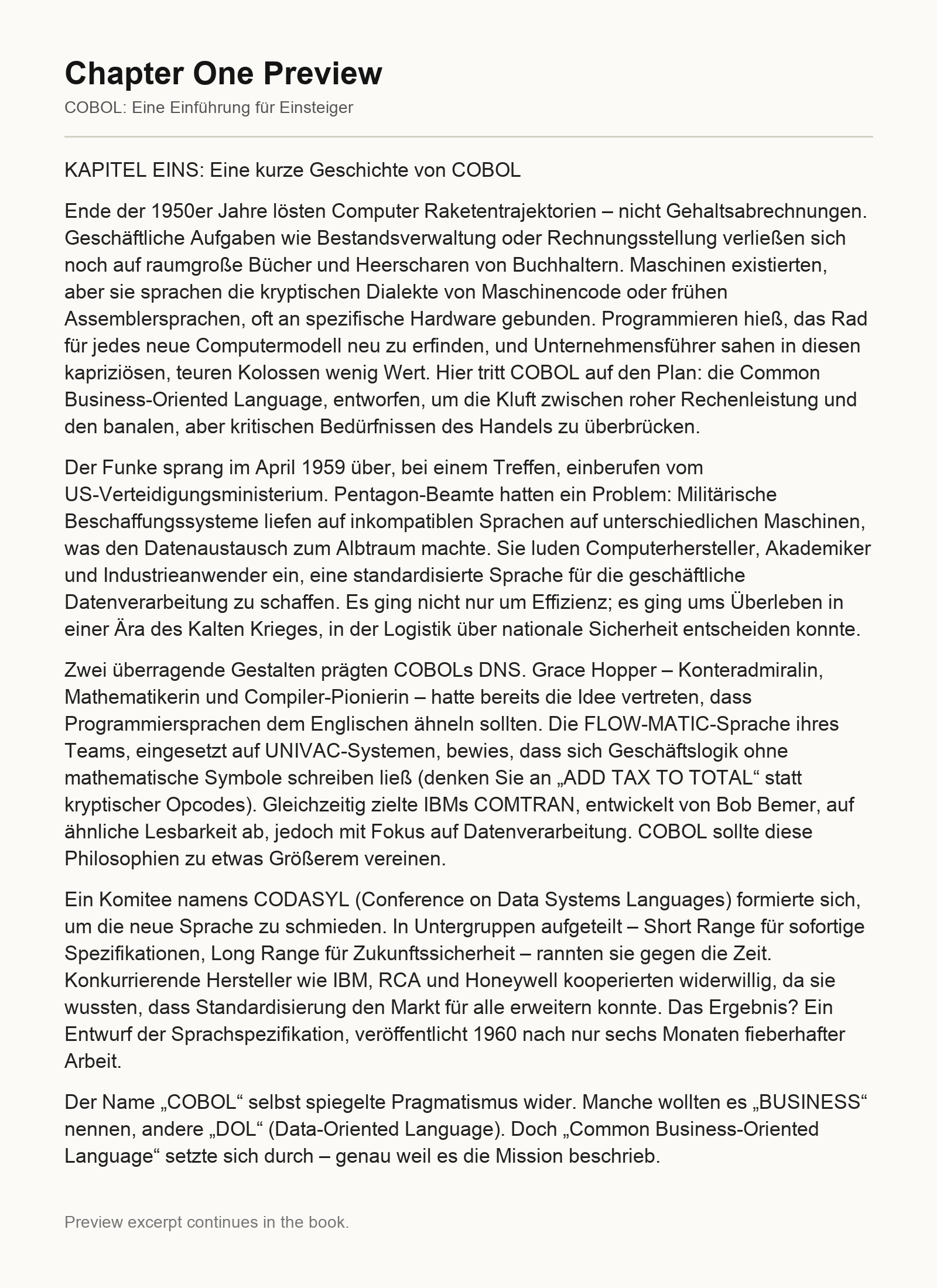 Chapter One Preview
COBOL: Eine Einführung für Einsteiger

KAPITEL EINS: Eine kurze Geschichte von COBOL

Ende der 1950er Jahre lösten Computer Raketentrajektorien – nicht Gehaltsabrechnungen. Geschäftliche Aufgaben wie Bestandsverwaltung oder Rechnungsstellung verließen sich noch auf raumgroße Bücher und Heerscharen von Buchhaltern. Maschinen existierten, aber sie sprachen die kryptischen Dialekte von Maschinencode oder frühen Assemblersprachen, oft an spezifische Hardware gebunden. Programmieren hieß, das Rad für jedes neue Computermodell neu zu erfinden, und Unternehmensführer sahen in diesen kapriziösen, teuren Kolossen wenig Wert. Hier tritt COBOL auf den Plan: die Common Business-Oriented Language, entworfen, um die Kluft zwischen roher Rechenleistung und den banalen, aber kritischen Bedürfnissen des Handels zu überbrücken.

Der Funke sprang im April 1959 über, bei einem Treffen, einberufen vom US-Verteidigungsministerium. Pentagon-Beamte hatten ein Problem: Militärische Beschaffungssysteme liefen auf inkompatiblen Sprachen auf unterschiedlichen Maschinen, was den Datenaustausch zum Albtraum machte. Sie luden Computerhersteller, Akademiker und Industrieanwender ein, eine standardisierte Sprache für die geschäftliche Datenverarbeitung zu schaffen. Es ging nicht nur um Effizienz; es ging ums Überleben in einer Ära des Kalten Krieges, in der Logistik über nationale Sicherheit entscheiden konnte.

Zwei überragende Gestalten prägten COBOLs DNS. Grace Hopper – Konteradmiralin, Mathematikerin und Compiler-Pionierin – hatte bereits die Idee vertreten, dass Programmiersprachen dem Englischen ähneln sollten. Die FLOW-MATIC-Sprache ihres Teams, eingesetzt auf UNIVAC-Systemen, bewies, dass sich Geschäftslogik ohne mathematische Symbole schreiben ließ (denken Sie an „ADD TAX TO TOTAL“ statt kryptischer Opcodes). Gleichzeitig zielte IBMs COMTRAN, entwickelt von Bob Bemer, auf ähnliche Lesbarkeit ab, jedoch mit Fokus auf Datenverarbeitung. COBOL sollte diese Philosophien zu etwas Größerem vereinen.

Ein Komitee namens CODASYL (Conference on Data Systems Languages) formierte sich, um die neue Sprache zu schmieden. In Untergruppen aufgeteilt – Short Range für sofortige Spezifikationen, Long Range für Zukunftssicherheit – rannten sie gegen die Zeit. Konkurrierende Hersteller wie IBM, RCA und Honeywell kooperierten widerwillig, da sie wussten, dass Standardisierung den Markt für alle erweitern konnte. Das Ergebnis? Ein Entwurf der Sprachspezifikation, veröffentlicht 1960 nach nur sechs Monaten fieberhafter Arbeit.

Der Name „COBOL“ selbst spiegelte Pragmatismus wider. Manche wollten es „BUSINESS“ nennen, andere „DOL“ (Data-Oriented Language). Doch „Common Business-Oriented Language“ setzte sich durch – genau weil es die Mission beschrieb.

Preview excerpt continues in the book.